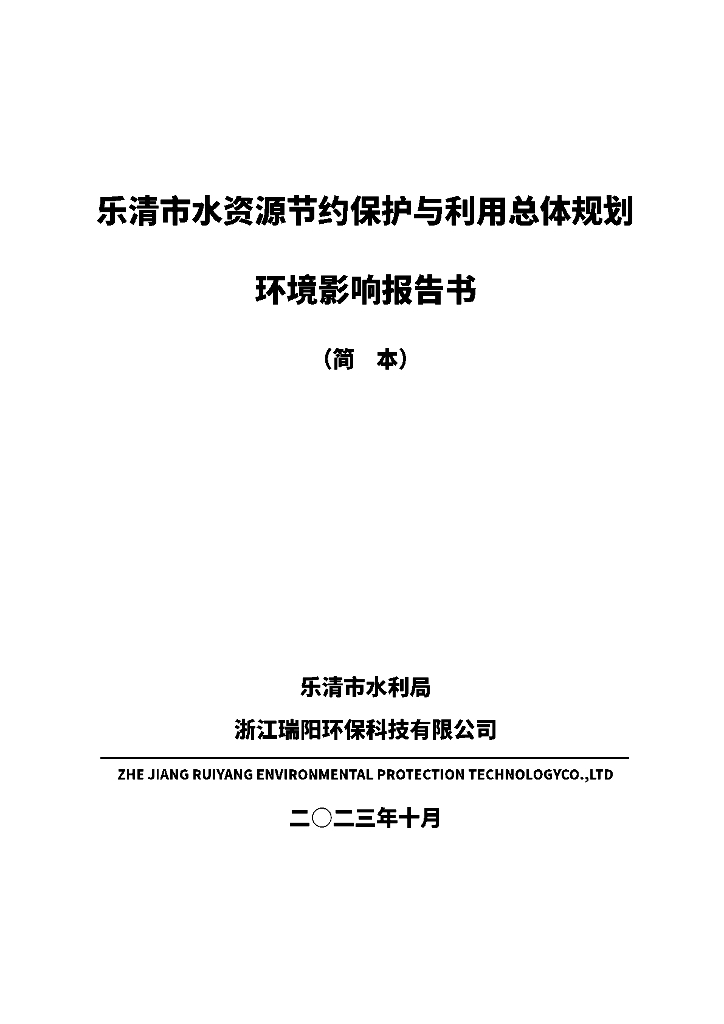 乐清市水资源节约保护与利用总体规划

环境影响报告书

（简　本）

乐清市水利局

浙江瑞阳环保科技有限公司

ZHE JIANG RUIYANG ENVIRONMENTAL PROTECTION TECHNOLOGYCO.,LTD

二〇二三年十月